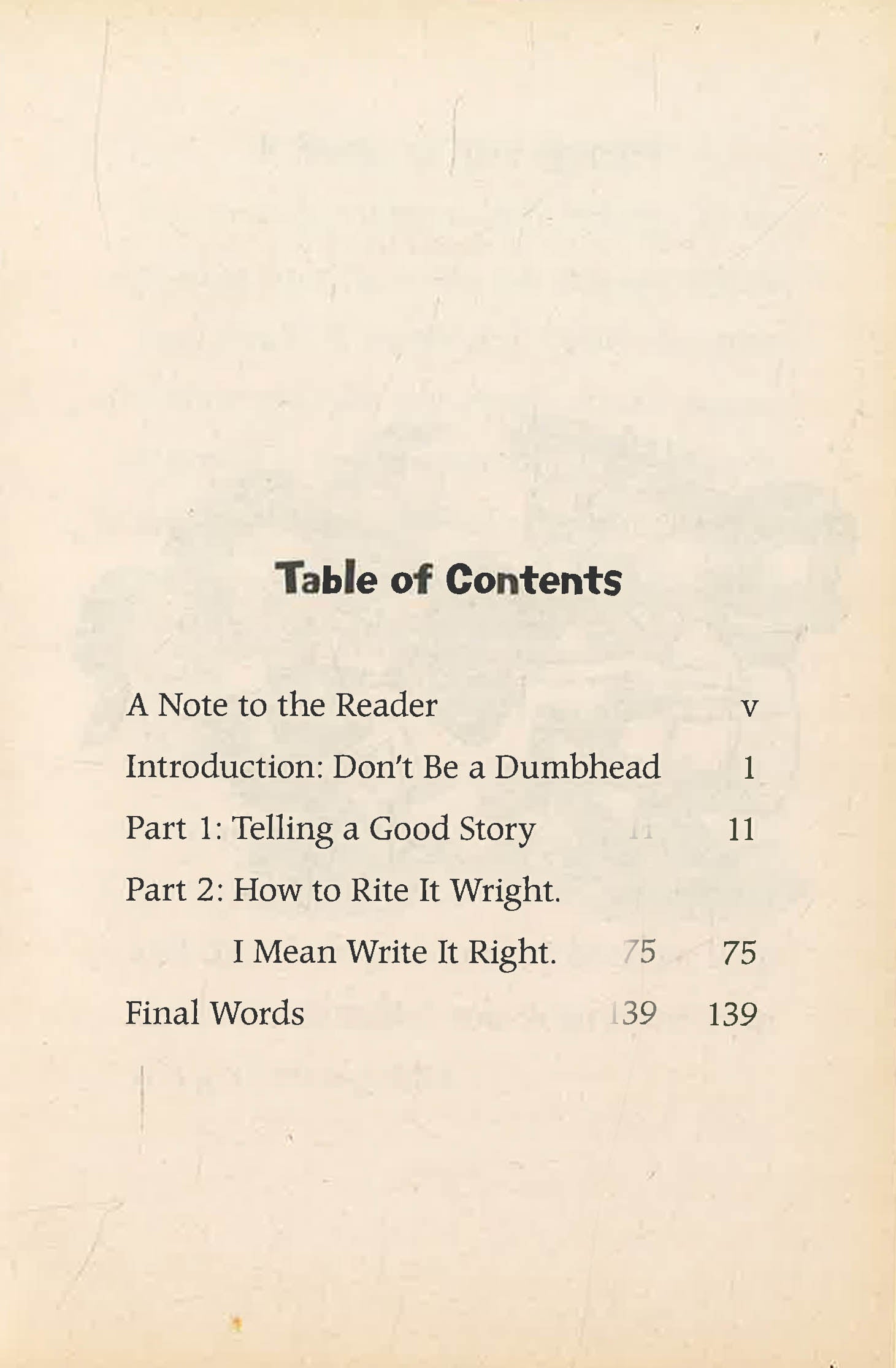 Table of Contents

A Note to the Reader v

Introduction: Don't Be a Dumbhead 1

Part 1: Telling a Good Story 11

Part 2: How to Rite It Wright.
I Mean Write It Right. 75

Final Words 139